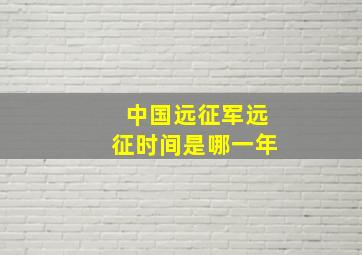 中国远征军远征时间是哪一年